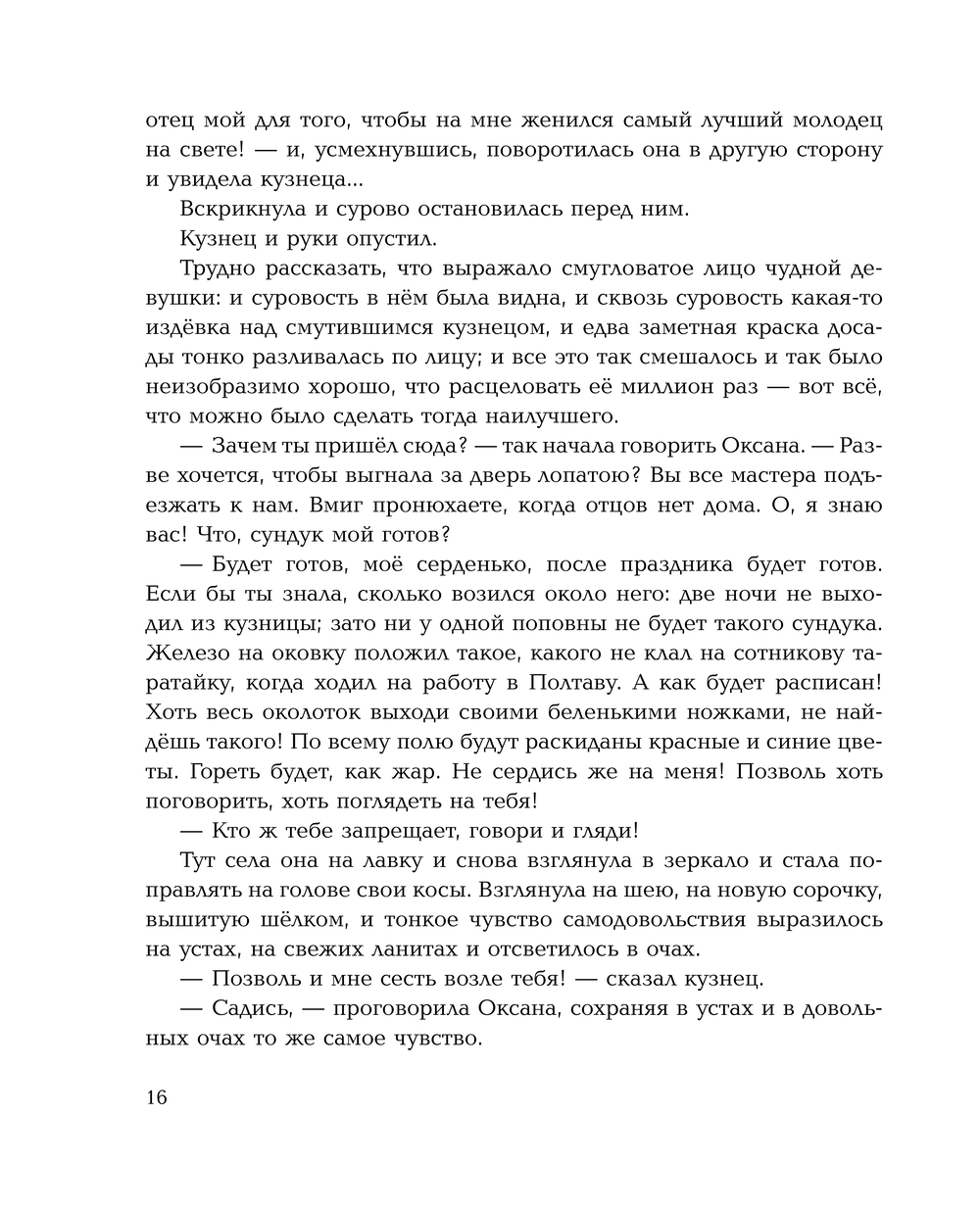 отец мой для того, чтобы на мне женился самый лучший молодец на свете! — и, усмехнувшись, поворотилась она в другую сторону и увидела кузнеца...

Вскрикнула и сурово остановилась перед ним.

Кузнец и руки опустил.

Трудно рассказать, что выражало смугловатое лицо чудной девушки: и суровость в нём была видна, и сквозь суровость какая-то издёвка над смутившимся кузнецом, и едва заметная краска досады тонко разливалась по лицу; и все это так смешалось и так было неизобразимо хорошо, что расцеловать её миллион раз — вот всё, что можно было сделать тогда наилучшего.

— Зачем ты пришёл сюда? — так начала говорить Оксана. — Разве хочется, чтобы выгнала за дверь лопатою? Вы все мастера подъезжать к нам. Вмиг пронюхаете, когда отцов нет дома. О, я знаю вас! Что, сундук мой готов?

— Будет готов, моё серденько, после праздника будет готов. Если бы ты знала, сколько возился около него: две ночи не выходил из кузницы; зато ни у одной поповны не будет такого сундука. Железо на оковку положил такое, какого не клал на сотникову таратайку, когда ходил на работу в Полтаву. А как будет расписан! Хоть весь околоток выходи своими беленькими ножками, не найдёшь такого! По всему полю будут раскиданы красные и синие цветы. Гореть будет, как жар. Не сердись же на меня! Позволь хоть поговорить, хоть поглядеть на тебя!

— Кто ж тебе запрещает, говори и гляди!

Тут села она на лавку и снова взглянула в зеркало и стала поправлять на голове свои косы. Взглянула на шею, на новую сорочку, вышитую шёлком, и тонкое чувство самодовольствия выразилось на устах, на свежих ланитах и отсветилось в очах.

— Позволь и мне сесть возле тебя! — сказал кузнец.

— Садись, — проговорила Оксана, сохраняя в устах и в довольных очах то же самое чувство.

16